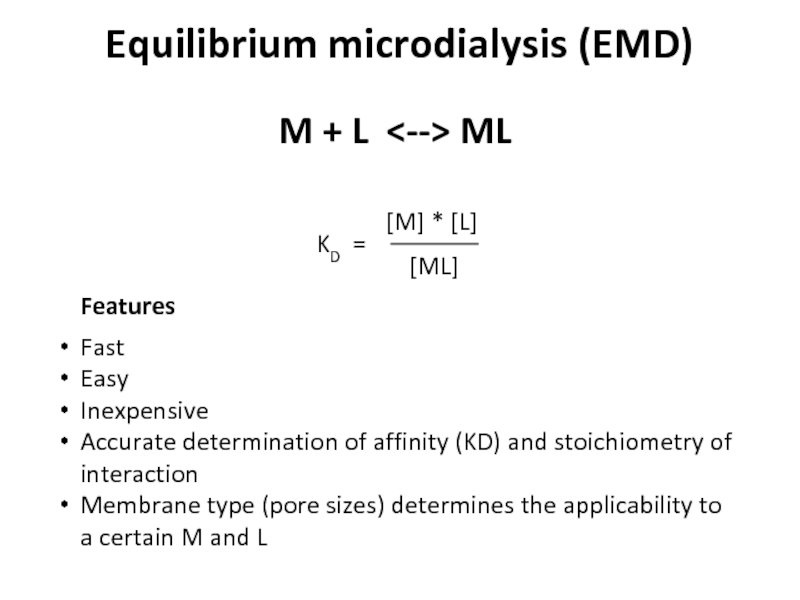 Equilibrium microdialysis (EMD)

M + L <--> ML

$K_D = \frac{[M] * [L]}{[ML]}$

Features

• Fast
• Easy
• Inexpensive
• Accurate determination of affinity (KD) and stoichiometry of interaction
• Membrane type (pore sizes) determines the applicability to a certain M and L